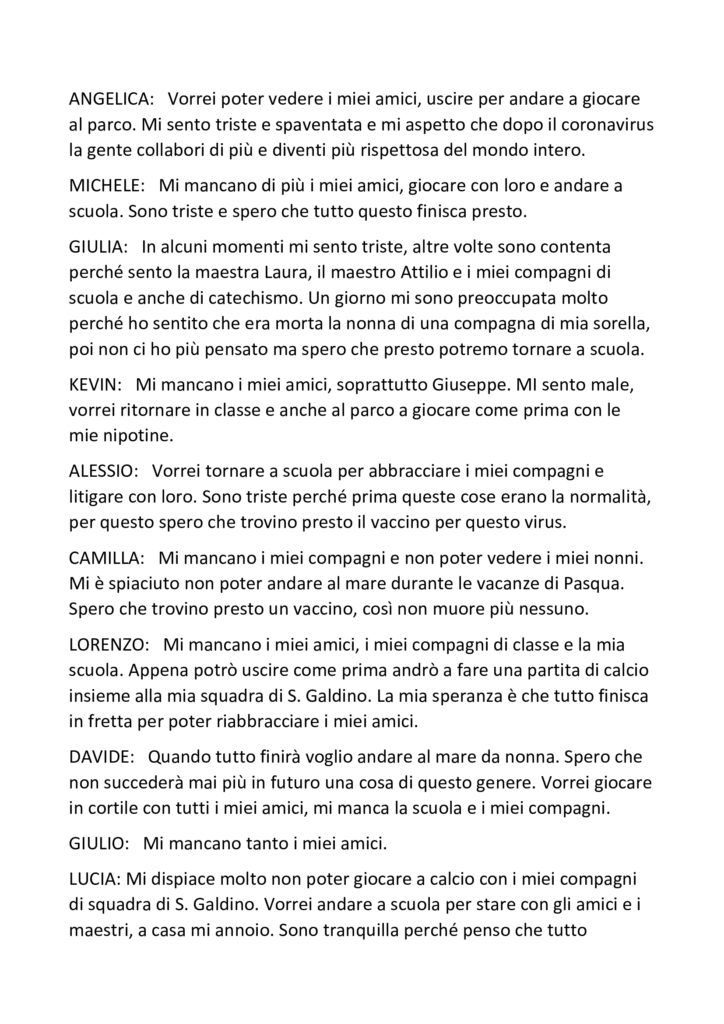 ANGELICA: Vorrei poter vedere i miei amici, uscire per andare a giocare al parco. Mi sento triste e spaventata e mi aspetto che dopo il coronavirus la gente collabori di più e diventi più rispettosa del mondo intero.

MICHELE: Mi mancano di più i miei amici, giocare con loro e andare a scuola. Sono triste e spero che tutto questo finisca presto.

GIULIA: In alcuni momenti mi sento triste, altre volte sono contenta perché sento la maestra Laura, il maestro Attilio e i miei compagni di scuola e anche di catechismo. Un giorno mi sono preoccupata molto perché ho sentito che era morta la nonna di una compagna di mia sorella, poi non ci ho più pensato ma spero che presto potremo tornare a scuola.

KEVIN: Mi mancano i miei amici, soprattutto Giuseppe. MI sento male, vorrei ritornare in classe e anche al parco a giocare come prima con le mie nipotine.

ALESSIO: Vorrei tornare a scuola per abbracciare i miei compagni e litigare con loro. Sono triste perché prima queste cose erano la normalità, per questo spero che trovino presto il vaccino per questo virus.

CAMILLA: Mi mancano i miei compagni e non poter vedere i miei nonni. Mi è spiaciuto non poter andare al mare durante le vacanze di Pasqua. Spero che trovino presto un vaccino, così non muore più nessuno.

LORENZO: Mi mancano i miei amici, i miei compagni di classe e la mia scuola. Appena potrò uscire come prima andrò a fare una partita di calcio insieme alla mia squadra di S. Galdino. La mia speranza è che tutto finisca in fretta per poter riabbracciare i miei amici.

DAVIDE: Quando tutto finirà voglio andare al mare da nonna. Spero che non succederà mai più in futuro una cosa di questo genere. Vorrei giocare in cortile con tutti i miei amici, mi manca la scuola e i miei compagni.

GIULIO: Mi mancano tanto i miei amici.

LUCIA: Mi dispiace molto non poter giocare a calcio con i miei compagni di squadra di S. Galdino. Vorrei andare a scuola per stare con gli amici e i maestri, a casa mi annoio. Sono tranquilla perché penso che tutto